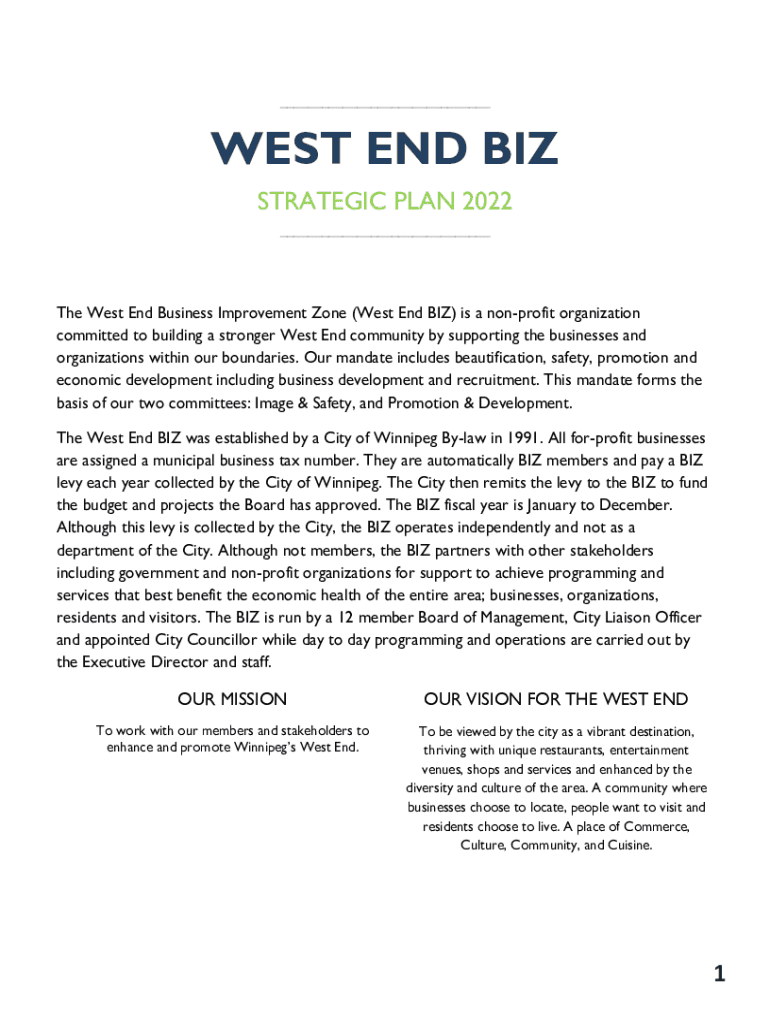 WEST END BIZ

STRATEGIC PLAN 2022

The West End Business Improvement Zone (West End BIZ) is a non-profit organization committed to building a stronger West End community by supporting the businesses and organizations within our boundaries. Our mandate includes beautification, safety, promotion and economic development including business development and recruitment. This mandate forms the basis of our two committees: Image & Safety, and Promotion & Development.

The West End BIZ was established by a City of Winnipeg By-law in 1991. All for-profit businesses are assigned a municipal business tax number. They are automatically BIZ members and pay a BIZ levy each year collected by the City of Winnipeg. The City then remits the levy to the BIZ to fund the budget and projects the Board has approved. The BIZ fiscal year is January to December. Although this levy is collected by the City, the BIZ operates independently and not as a department of the City. Although not members, the BIZ partners with other stakeholders including government and non-profit organizations for support to achieve programming and services that best benefit the economic health of the entire area; businesses, organizations, residents and visitors. The BIZ is run by a 12 member Board of Management, City Liaison Officer and appointed City Councillor while day to day programming and operations are carried out by the Executive Director and staff.

OUR MISSION

To work with our members and stakeholders to enhance and promote Winnipeg's West End.

OUR VISION FOR THE WEST END

To be viewed by the city as a vibrant destination, thriving with unique restaurants, entertainment venues, shops and services and enhanced by the diversity and culture of the area. A community where businesses choose to locate, people want to visit and residents choose to live. A place of Commerce, Culture, Community, and Cuisine.

1